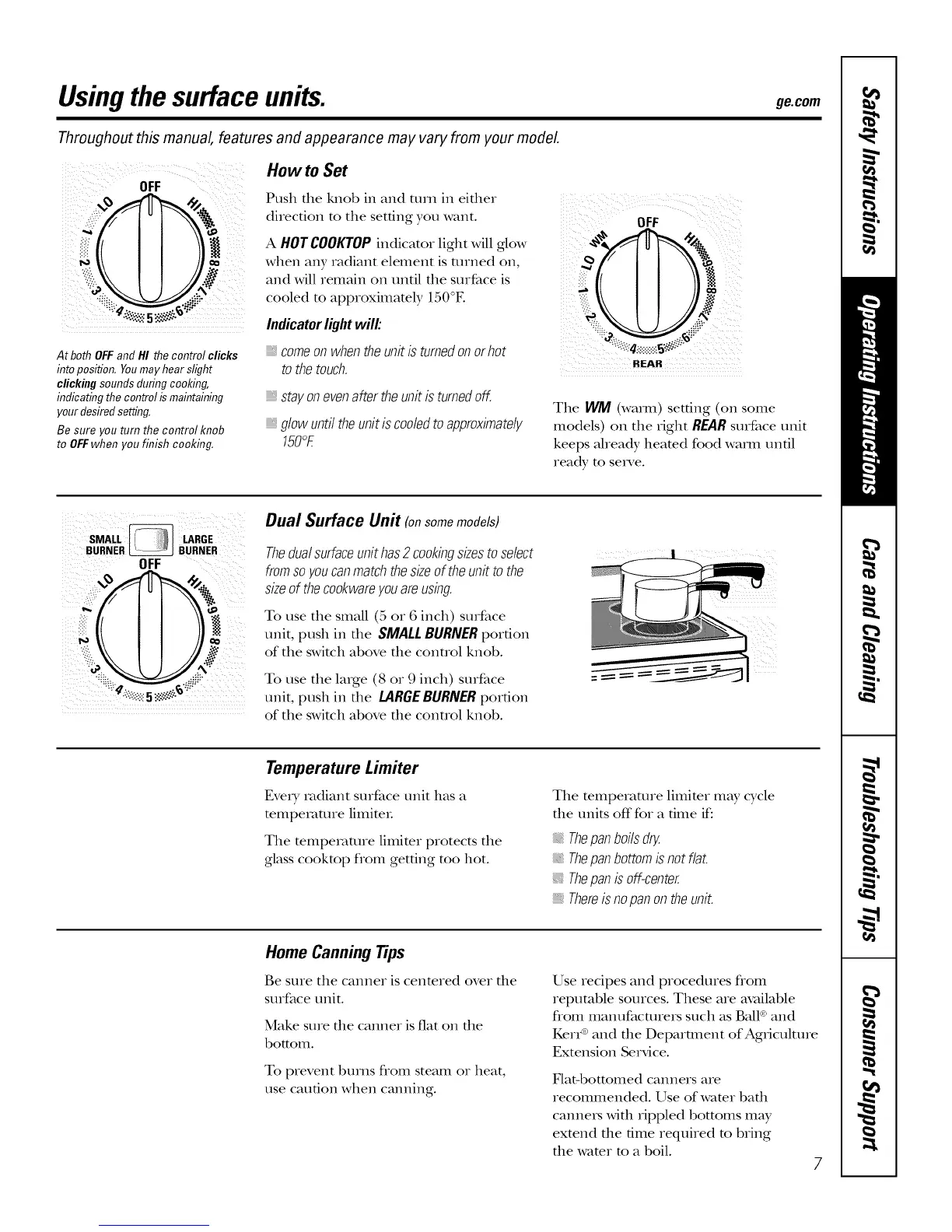 Using the surface units.

ge.com

Throughout this manual, features and appearance may vary from your model.

OFF
LO
HI
1
2
3
4
5
6
7
8
9

At both OFF and HI the control clicks into position. You may hear slight clicking sounds during cooking, indicating the control is maintaining your desired setting.

Be sure you turn the control knob to OFF when you finish cooking.

How to Set

Push the knob in and turn in either direction to the setting you want.

A HOT COOKTOP indicator light will glow when any radiant element is turned on, and will remain on until the surface is cooled to approximately 150°F.

Indicator light will:

come on when the unit is turned on or hot to the touch.

stay on even after the unit is turned off.

glow until the unit is cooled to approximately 150°F.

OFF
WM
LO
HI
1
2
3
4
5
6
7
8
9
REAR

The WM (warm) setting (on some models) on the right REAR surface unit keeps already heated food warm until ready to serve.

SMALL BURNER
LARGE BURNER
OFF
LO
HI
1
2
3
4
5
6
7
8
9

Dual Surface Unit (on some models)

The dual surface unit has 2 cooking sizes to select from so you can match the size of the unit to the size of the cookware you are using.

To use the small (5 or 6 inch) surface unit, push in the SMALL BURNER portion of the switch above the control knob.

To use the large (8 or 9 inch) surface unit, push in the LARGE BURNER portion of the switch above the control knob.

Temperature Limiter

Every radiant surface unit has a temperature limiter.

The temperature limiter protects the glass cooktop from getting too hot.

The temperature limiter may cycle the units off for a time if:

The pan boils dry.

The pan bottom is not flat.

The pan is off-center.

There is no pan on the unit.

Home Canning Tips

Be sure the canner is centered over the surface unit.

Make sure the canner is flat on the bottom.

To prevent burns from steam or heat, use caution when canning.

Use recipes and procedures from reputable sources. These are available from manufacturers such as Ball® and Kerr® and the Department of Agriculture Extension Service.

Flat-bottomed canners are recommended. Use of water bath canners with rippled bottoms may extend the time required to bring the water to a boil.

7

Safety Instructions
Operating Instructions
Care and Cleaning
Troubleshooting Tips
Consumer Support